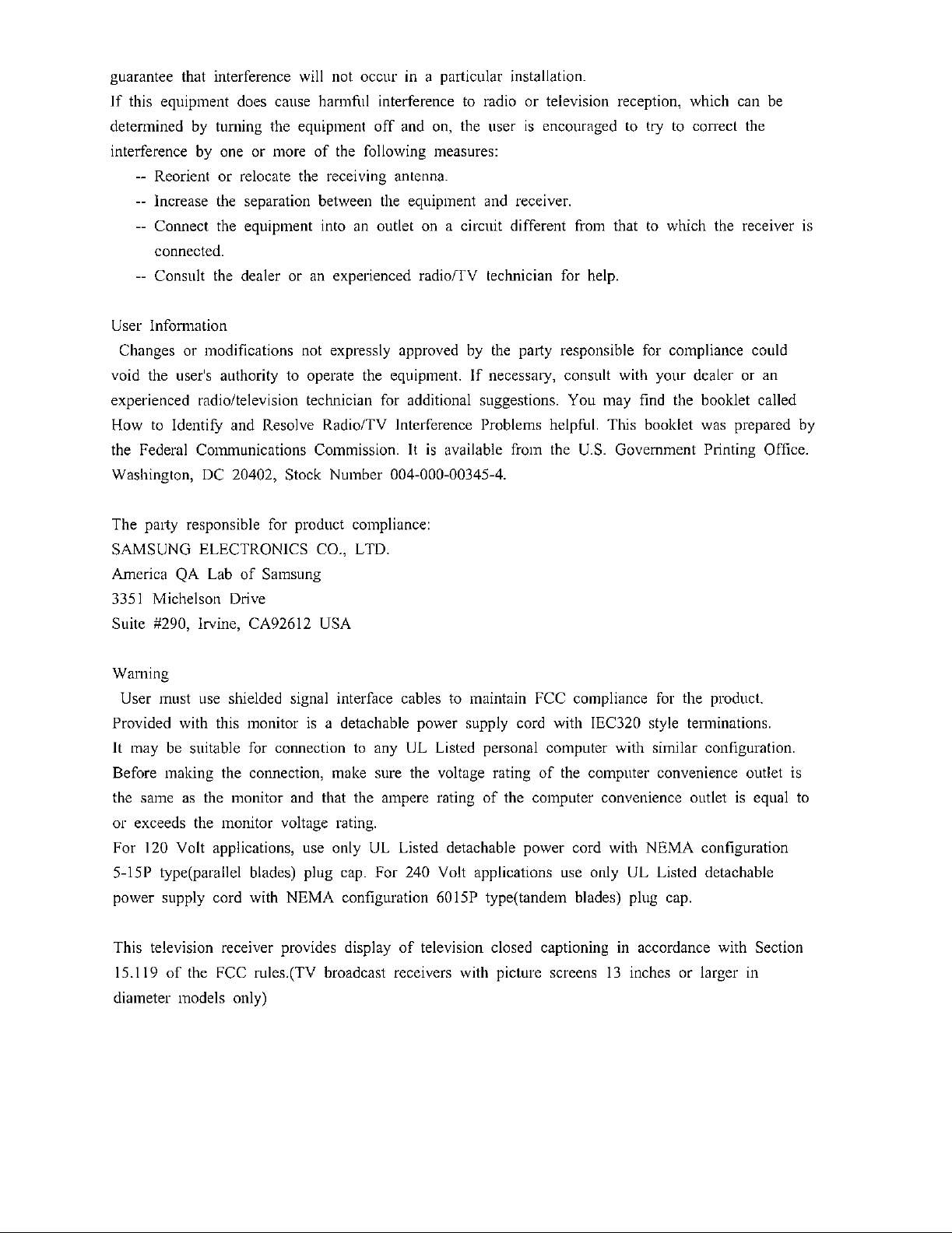 guarantee that interference will not occur in a particular installation.
If this equipment does cause harmful interference to radio or television reception, which can be determined by turning the equipment off and on, the user is encouraged to try to correct the interference by one or more of the following measures:
-- Reorient or relocate the receiving antenna.
-- Increase the separation between the equipment and receiver.
-- Connect the equipment into an outlet on a circuit different from that to which the receiver is connected.
-- Consult the dealer or an experienced radio/TV technician for help.

User Information
Changes or modifications not expressly approved by the party responsible for compliance could void the user's authority to operate the equipment. If necessary, consult with your dealer or an experienced radio/television technician for additional suggestions. You may find the booklet called How to Identify and Resolve Radio/TV Interference Problems helpful. This booklet was prepared by the Federal Communications Commission. It is available from the U.S. Government Printing Office. Washington, DC 20402, Stock Number 004-000-00345-4.

The party responsible for product compliance:
SAMSUNG ELECTRONICS CO., LTD.
America QA Lab of Samsung
3351 Michelson Drive
Suite #290, Irvine, CA92612 USA

Warning
User must use shielded signal interface cables to maintain FCC compliance for the product.
Provided with this monitor is a detachable power supply cord with IEC320 style terminations.
It may be suitable for connection to any UL Listed personal computer with similar configuration.
Before making the connection, make sure the voltage rating of the computer convenience outlet is the same as the monitor and that the ampere rating of the computer convenience outlet is equal to or exceeds the monitor voltage rating.
For 120 Volt applications, use only UL Listed detachable power cord with NEMA configuration 5-15P type(parallel blades) plug cap. For 240 Volt applications use only UL Listed detachable power supply cord with NEMA configuration 6015P type(tandem blades) plug cap.

This television receiver provides display of television closed captioning in accordance with Section 15.119 of the FCC rules.(TV broadcast receivers with picture screens 13 inches or larger in diameter models only)